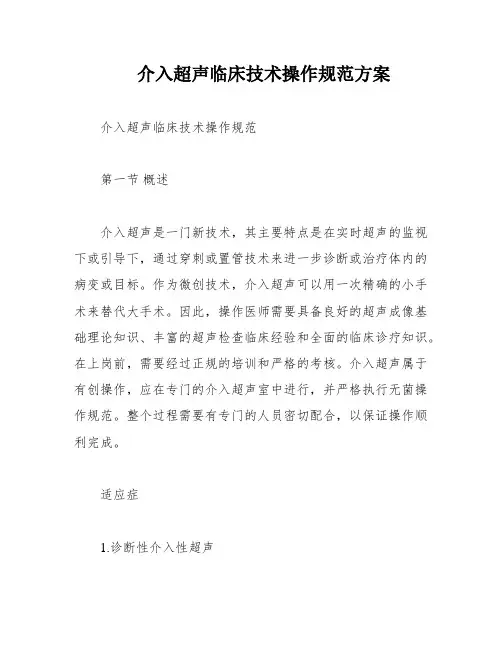 介入超声临床技术操作规范方案

介入超声临床技术操作规范

第一节 概述

介入超声是一门新技术，其主要特点是在实时超声的监视下或引导下，通过穿刺或置管技术来进一步诊断或治疗体内的病变或目标。作为微创技术，介入超声可以用一次精确的小手术来替代大手术。因此，操作医师需要具备良好的超声成像基础理论知识、丰富的超声检查临床经验和全面的临床诊疗知识。在上岗前，需要经过正规的培训和严格的考核。介入超声属于有创操作，应在专门的介入超声室中进行，并严格执行无菌操作规范。整个过程需要有专门的人员密切配合，以保证操作顺利完成。

适应症

1.诊断性介入性超声